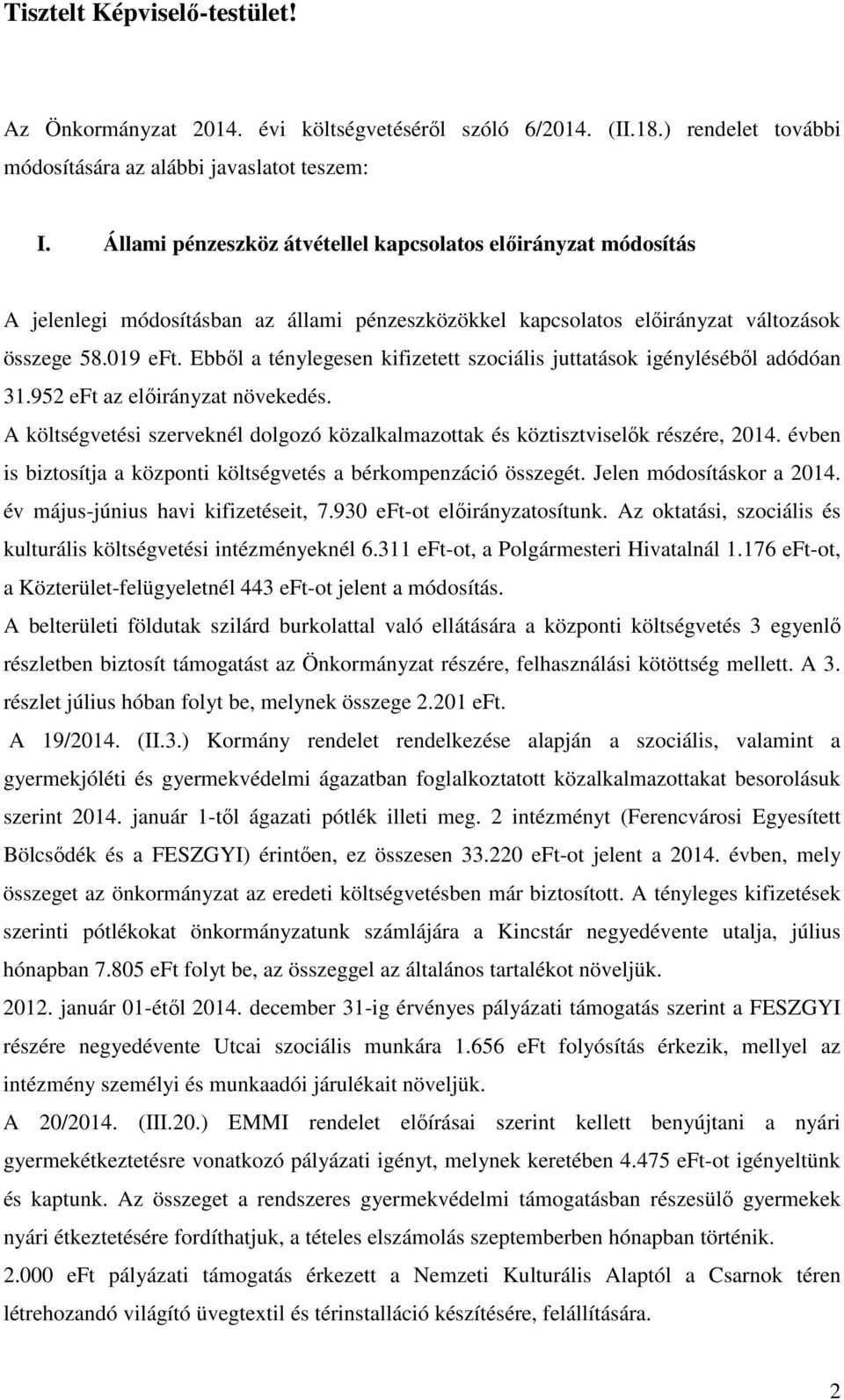 Tisztelt Képviselő-testület!

Az Önkormányzat 2014. évi költségvetéséről szóló 6/2014. (II.18.) rendelet további módosítására az alábbi javaslatot teszem:

I. Állami pénzeszköz átvétellel kapcsolatos előirányzat módosítás

A jelenlegi módosításban az állami pénzeszközökkel kapcsolatos előirányzat változások összege 58.019 eFt. Ebből a ténylegesen kifizetett szociális juttatások igényléséből adódóan 31.952 eFt az előirányzat növekedés.

A költségvetési szerveknél dolgozó közalkalmazottak és köztisztviselők részére, 2014. évben is biztosítja a központi költségvetés a bérkompenzáció összegét. Jelen módosításkor a 2014. év május-június havi kifizetéseit, 7.930 eFt-ot előirányzatosítunk. Az oktatási, szociális és kulturális költségvetési intézményeknél 6.311 eFt-ot, a Polgármesteri Hivatalnál 1.176 eFt-ot, a Közterület-felügyeletnél 443 eFt-ot jelent a módosítás.

A belterületi földutak szilárd burkolattal való ellátására a központi költségvetés 3 egyenlő részletben biztosít támogatást az Önkormányzat részére, felhasználási kötöttség mellett. A 3. részlet július hóban folyt be, melynek összege 2.201 eFt.

A 19/2014. (II.3.) Kormány rendelet rendelkezése alapján a szociális, valamint a gyermekjóléti és gyermekvédelmi ágazatban foglalkoztatott közalkalmazottakat besorolásuk szerint 2014. január 1-től ágazati pótlék illeti meg. 2 intézményt (Ferencvárosi Egyesített Bölcsődék és a FESZGYI) érintően, ez összesen 33.220 eFt-ot jelent a 2014. évben, mely összeget az önkormányzat az eredeti költségvetésben már biztosított. A tényleges kifizetések szerinti pótlékokat önkormányzatunk számlájára a Kincstár negyedévente utalja, július hónapban 7.805 eFt folyt be, az összeggel az általános tartalékot növeljük.

2012. január 01-étől 2014. december 31-ig érvényes pályázati támogatás szerint a FESZGYI részére negyedévente Utcai szociális munkára 1.656 eFt folyósítás érkezik, mellyel az intézmény személyi és munkaadói járulékait növeljük.

A 20/2014. (III.20.) EMMI rendelet előírásai szerint kellett benyújtani a nyári gyermekétkeztetésre vonatkozó pályázati igényt, melynek keretében 4.475 eFt-ot igényeltünk és kaptunk. Az összeget a rendszeres gyermekvédelmi támogatásban részesülő gyermekek nyári étkeztetésére fordíthatjuk, a tételes elszámolás szeptemberben hónapban történik.

2.000 eFt pályázati támogatás érkezett a Nemzeti Kulturális Alaptól a Csarnok téren létrehozandó világító üvegtextil és térinstalláció készítésére, felállítására.

2